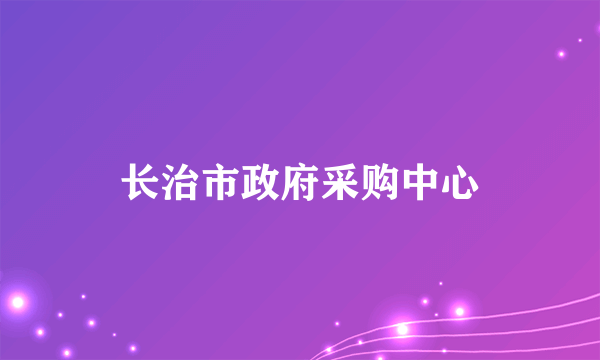 长治市政府采购中心